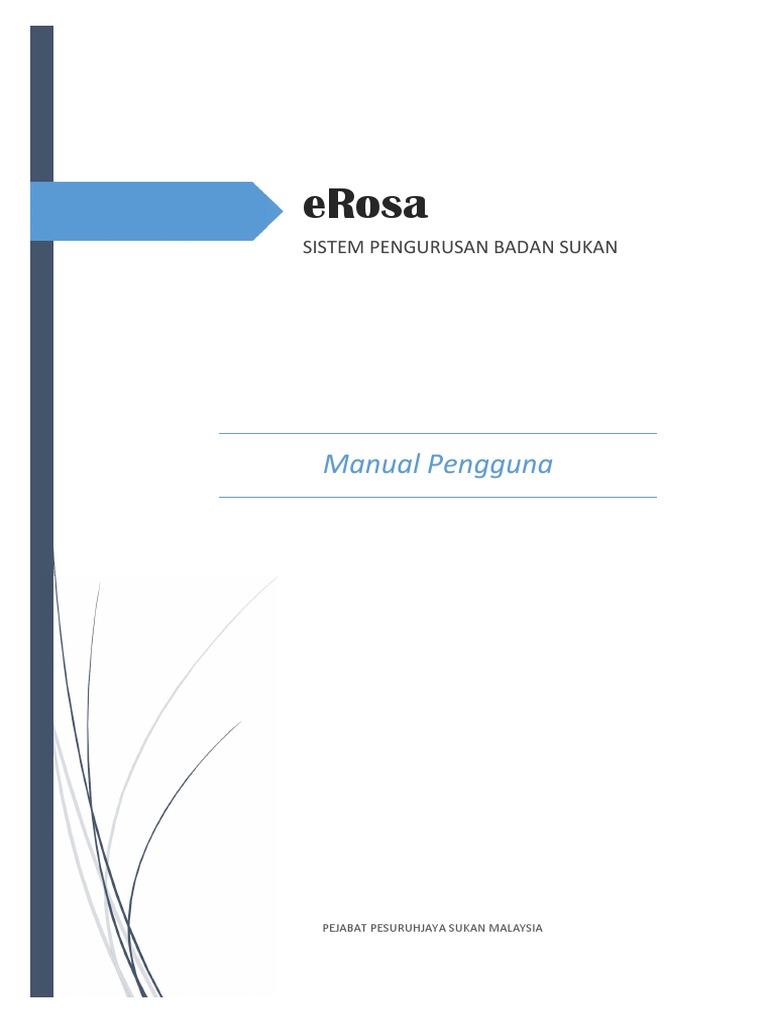 eRosa

SISTEM PENGURUSAN BADAN SUKAN

Manual Pengguna

PEJABAT PESURUHJAYA SUKAN MALAYSIA